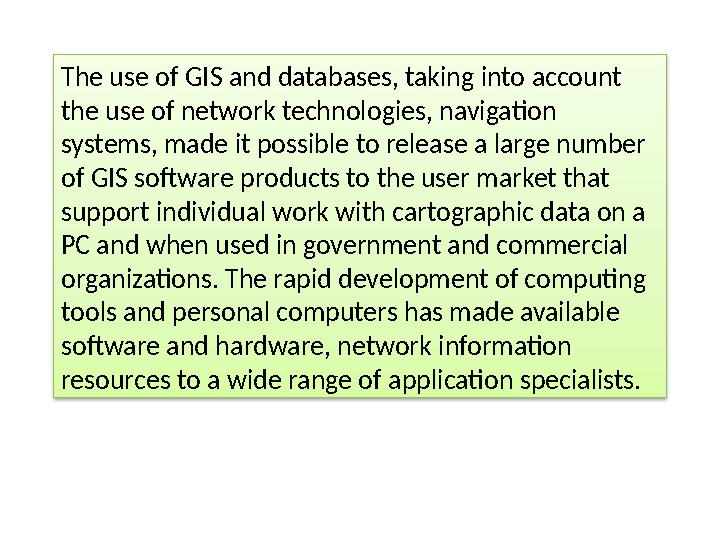 The use of GIS and databases, taking into account the use of network technologies, navigation systems, made it possible to release a large number of GIS software products to the user market that support individual work with cartographic data on a PC and when used in government and commercial organizations. The rapid development of computing tools and personal computers has made available software and hardware, network information resources to a wide range of application specialists.